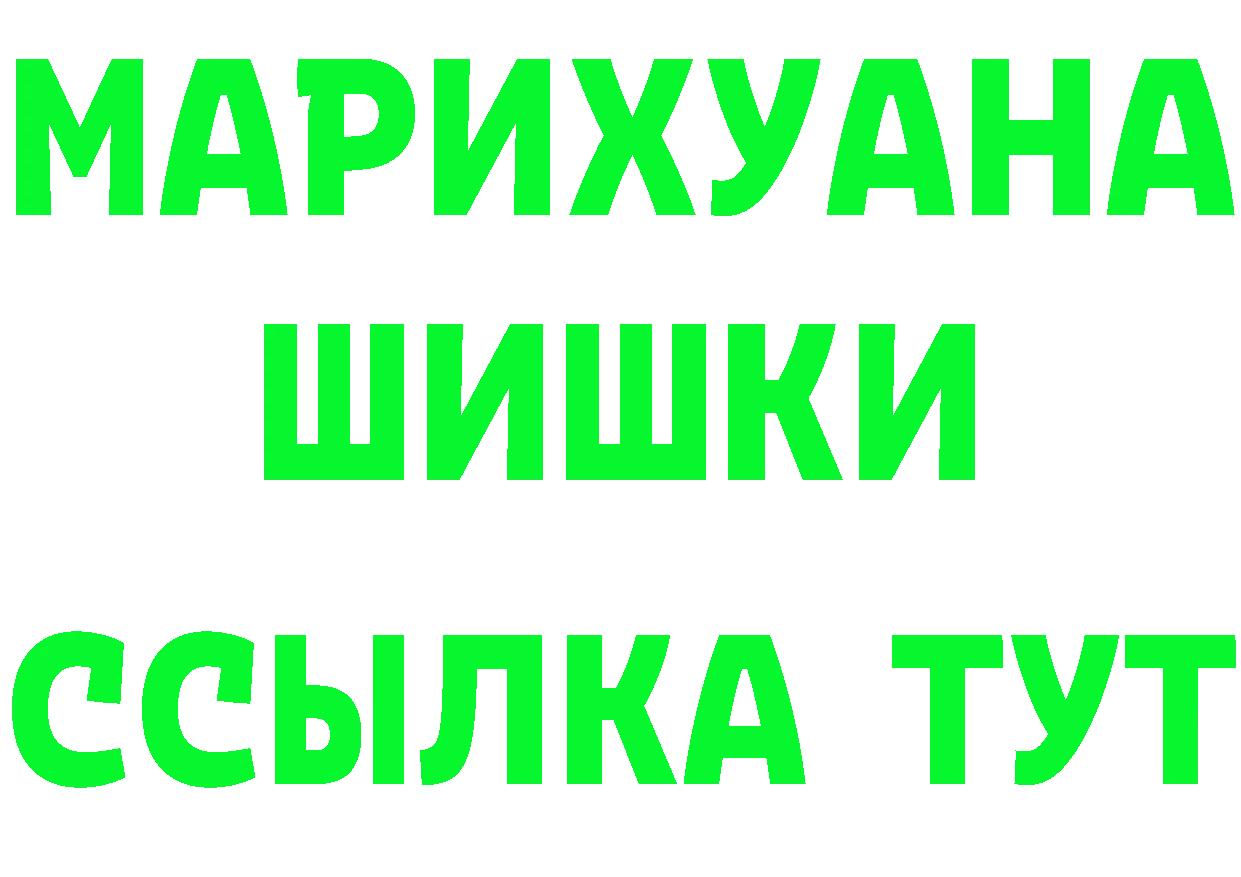 МАРИХУАНА
ШИШКИ
ССЫЛКА ТУТ